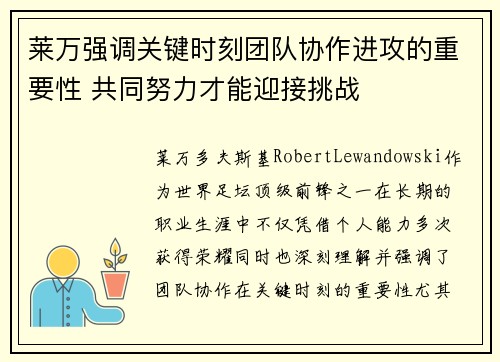 莱万强调关键时刻团队协作进攻的重要性 共同努力才能迎接挑战

莱万多夫斯基RobertLewandowski作为世界足坛顶级前锋之一在长期的职业生涯中不仅凭借个人能力多次获得荣耀同时也深刻理解并强调了团队协作在关键时刻的重要性尤其